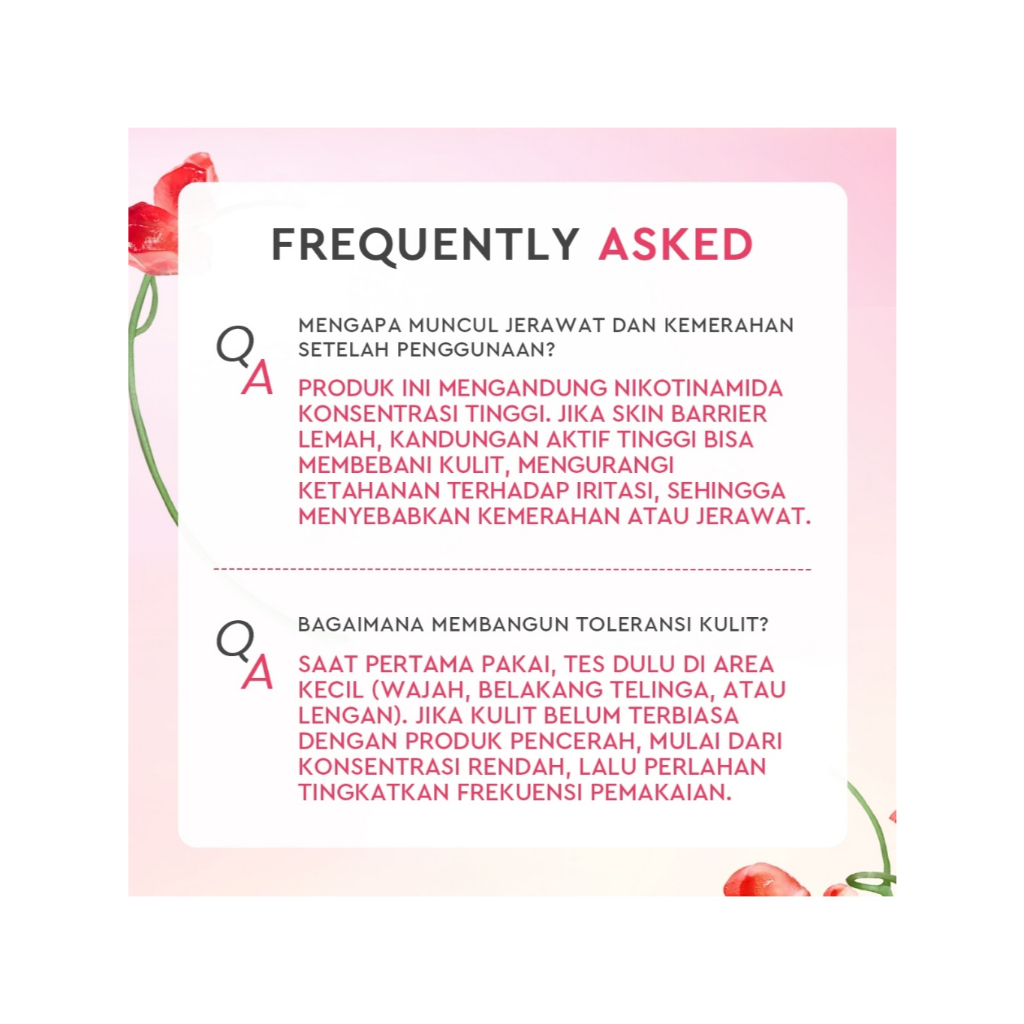 FREQUENTLY ASKED

Q MENGAPA MUNCUL JERAWAT DAN KEMERAHAN SETELAH PENGGUNAAN?

A PRODUK INI MENGANDUNG NIKOTINAMIDA KONSENTRASI TINGGI. JIKA SKIN BARRIER LEMAH, KANDUNGAN AKTIF TINGGI BISA MEMBEBANI KULIT, MENGURANGI KETAHANAN TERHADAP IRITASI, SEHINGGA MENYEBABKAN KEMERAHAN ATAU JERAWAT.

Q BAGAIMANA MEMBANGUN TOLERANSI KULIT?

A SAAT PERTAMA PAKAI, TES DULU DI AREA KECIL (WAJAH, BELAKANG TELINGA, ATAU LENGAN). JIKA KULIT BELUM TERBIASA DENGAN PRODUK PENCERAH, MULAI DARI KONSENTRASI RENDAH, LALU PERLAHAN TINGKATKAN FREKUENSI PEMAKAIAN.